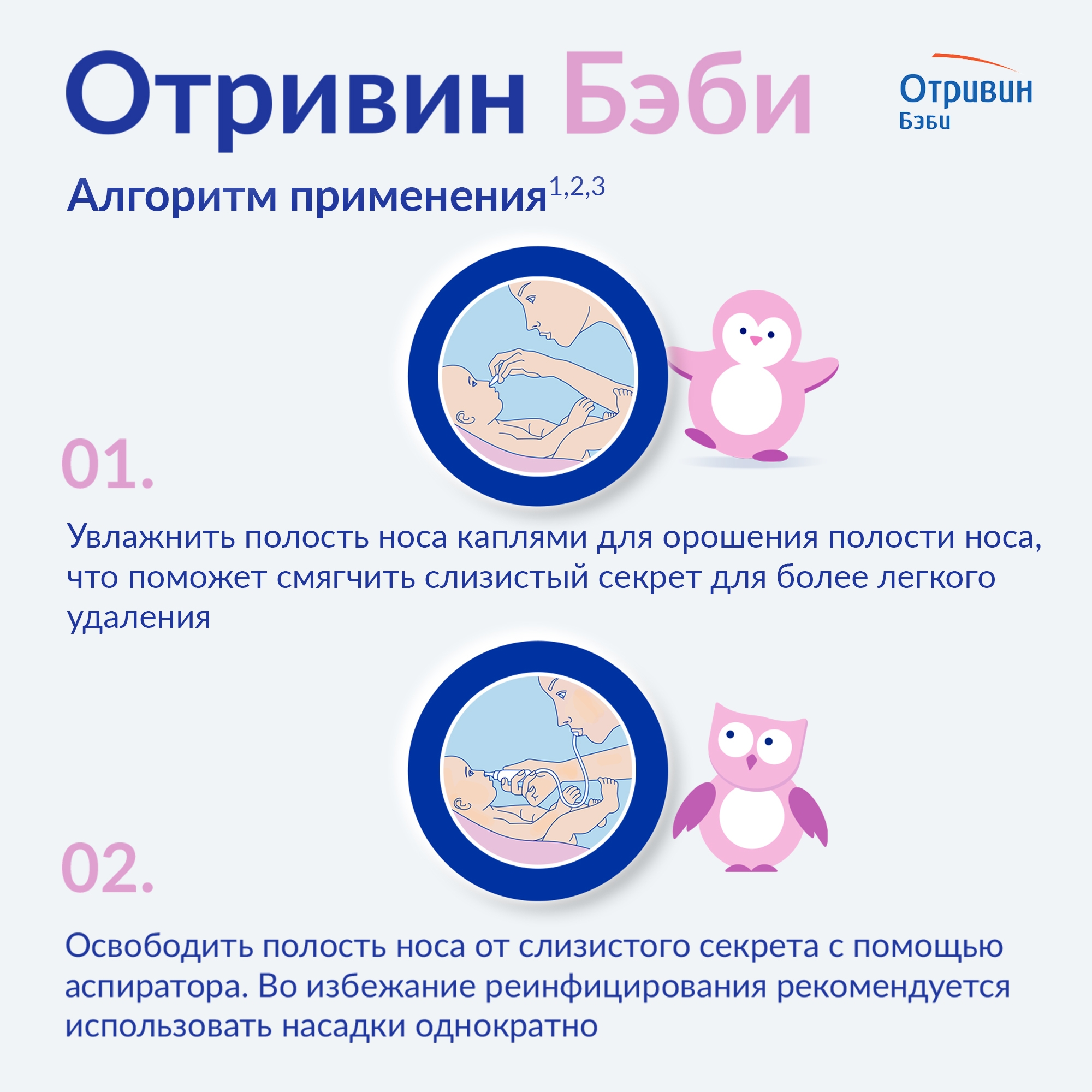 Отривин Бэби

Отривин
Бэби

Алгоритм применения$^{1,2,3}$

01.

Увлажнить полость носа каплями для орошения полости носа, что поможет смягчить слизистый секрет для более легкого удаления

02.

Освободить полость носа от слизистого секрета с помощью аспиратора. Во избежание реинфицирования рекомендуется использовать насадки однократно